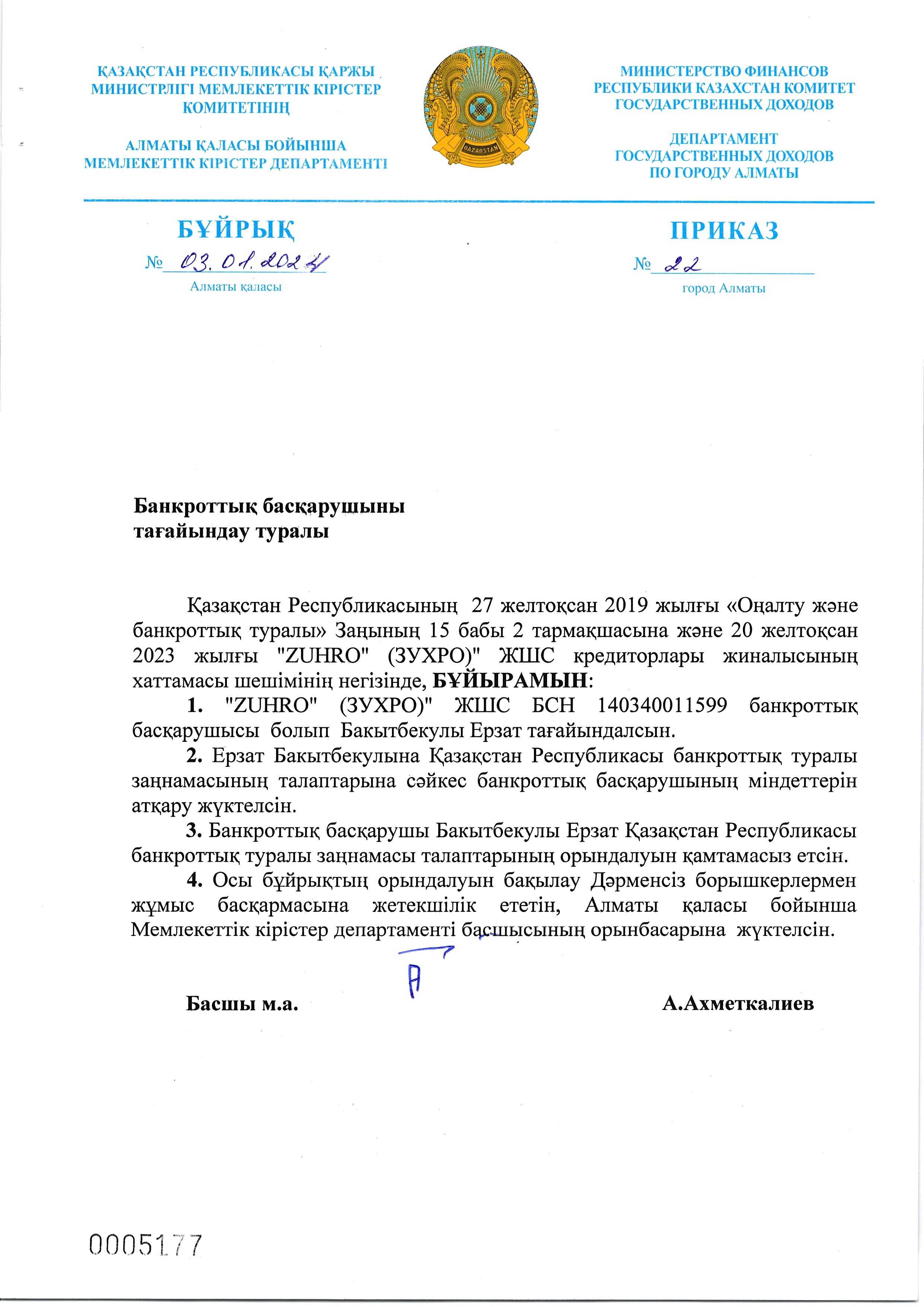 ҚАЗАҚСТАН РЕСПУБЛИКАСЫ ҚАРЖЫ МИНИСТРЛІГІ МЕМЛЕКЕТТІК КІРІСТЕР КОМИТЕТІНІҢ

АЛМАТЫ ҚАЛАСЫ БОЙЫНША МЕМЛЕКЕТТІК КІРІСТЕР ДЕПАРТАМЕНТІ

QAZAQSTAN

МИНИСТЕРСТВО ФИНАНСОВ РЕСПУБЛИКИ КАЗАХСТАН КОМИТЕТ ГОСУДАРСТВЕННЫХ ДОХОДОВ

ДЕПАРТАМЕНТ ГОСУДАРСТВЕННЫХ ДОХОДОВ ПО ГОРОДУ АЛМАТЫ

БҰЙРЫҚ

№ 03.01.2024

Алматы қаласы

ПРИКАЗ

№ 22

город Алматы

Банкроттық басқарушыны тағайындау туралы

Қазақстан Республикасының 27 желтоқсан 2019 жылғы «Оңалту және банкроттық туралы» Заңының 15 бабы 2 тармақшасына және 20 желтоқсан 2023 жылғы "ZUHRO" (ЗУХРО)" ЖШС кредиторлары жиналысының хаттамасы шешімінің негізінде, БҰЙЫРАМЫН:

1. "ZUHRO" (ЗУХРО)" ЖШС БСН 140340011599 банкроттық басқарушысы болып Бакытбекулы Ерзат тағайындалсын.

2. Ерзат Бакытбекулына Қазақстан Республикасы банкроттық туралы заңнамасының талаптарына сәйкес банкроттық басқарушының міндеттерін атқару жүктелсін.

3. Банкроттық басқарушы Бакытбекулы Ерзат Қазақстан Республикасы банкроттық туралы заңнамасы талаптарының орындалуын қамтамасыз етсін.

4. Осы бұйрықтың орындалуын бақылау Дәрменсіз борышкерлермен жұмыс басқармасына жетекшілік ететін, Алматы қаласы бойынша Мемлекеттік кірістер департаменті басшысының орынбасарына жүктелсін.

Басшы м.а. А.Ахметкалиев

0005177